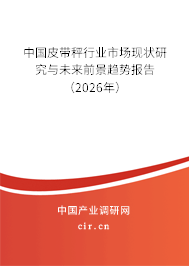 中国皮带秤行业市场现状研究与未来前景趋势报告（2026年）

中国产业调研网

cir.cn